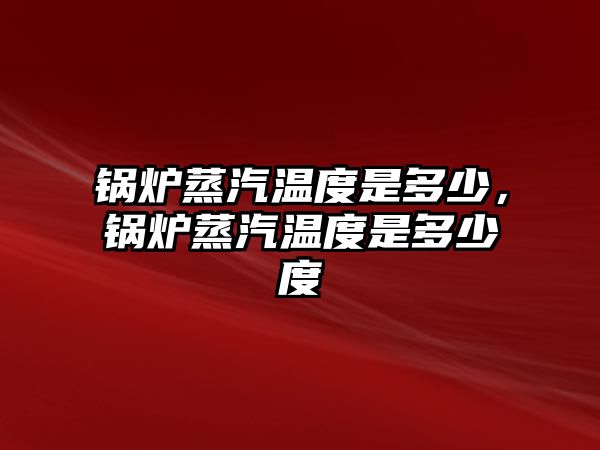 锅炉蒸汽温度是多少，锅炉蒸汽温度是多少度